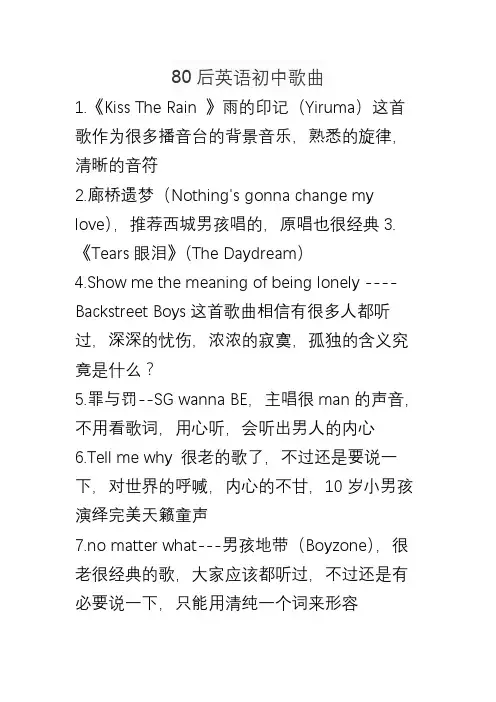 80 后英语初中歌曲

1.《Kiss The Rain 》雨的印记（Yiruma）这首歌作为很多播音台的背景音乐，熟悉的旋律，清晰的音符

2.廊桥遗梦（Nothing's gonna change my love），推荐西城男孩唱的，原唱也很经典 3.《Tears 眼泪》(The Daydream)

4.Show me the meaning of being lonely ----Backstreet Boys 这首歌曲相信有很多人都听过，深深的忧伤，浓浓的寂寞，孤独的含义究竟是什么？

5.罪与罚--SG wanna BE，主唱很 man 的声音，不用看歌词，用心听，会听出男人的内心

6.Tell me why 很老的歌了，不过还是要说一下，对世界的呼喊，内心的不甘，10 岁小男孩演绎完美天籁童声

7.no matter what---男孩地带（Boyzone），很老很经典的歌，大家应该都听过，不过还是有必要说一下，只能用清纯一个词来形容